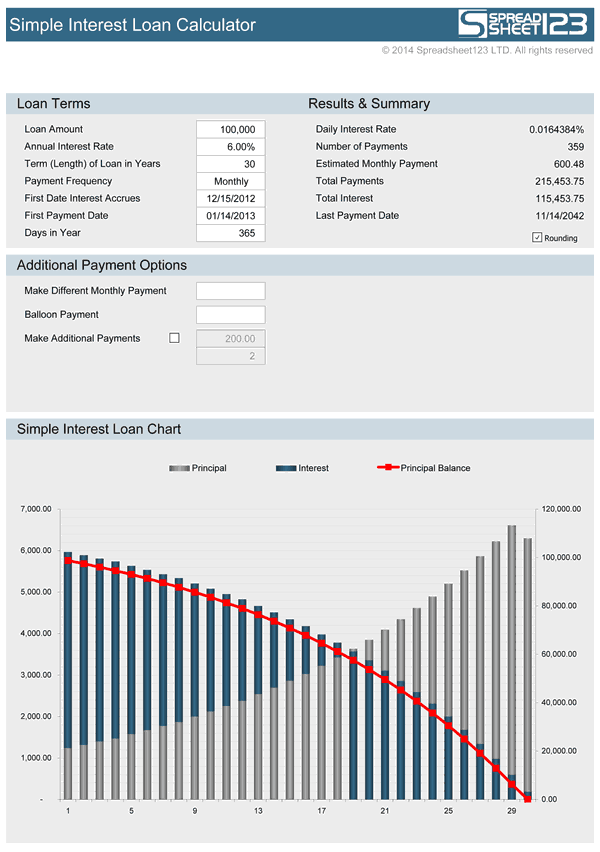 Simple Interest Loan Calculator

SPREAD SHEET 123

© 2014 Spreadsheet123 LTD. All rights reserved

Loan Terms

| | |
|---|---|
| Loan Amount | 100,000 |
| Annual Interest Rate | 6.00% |
| Term (Length) of Loan in Years | 30 |
| Payment Frequency | Monthly |
| First Date Interest Accrues | 12/15/2012 |
| First Payment Date | 01/14/2013 |
| Days in Year | 365 |

Results & Summary

| | |
|---|---|
| Daily Interest Rate | 0.0164384% |
| Number of Payments | 359 |
| Estimated Monthly Payment | 600.48 |
| Total Payments | 215,453.75 |
| Total Interest | 115,453.75 |
| Last Payment Date | 11/14/2042 |

Rounding

Additional Payment Options

Make Different Monthly Payment

Balloon Payment

Make Additional Payments 200.00 2

Simple Interest Loan Chart

Principal Interest Principal Balance

7,000.00
6,000.00
5,000.00
4,000.00
3,000.00
2,000.00
1,000.00
-

120,000.00
100,000.00
80,000.00
60,000.00
40,000.00
20,000.00
0.00

1 5 9 13 17 21 25 29